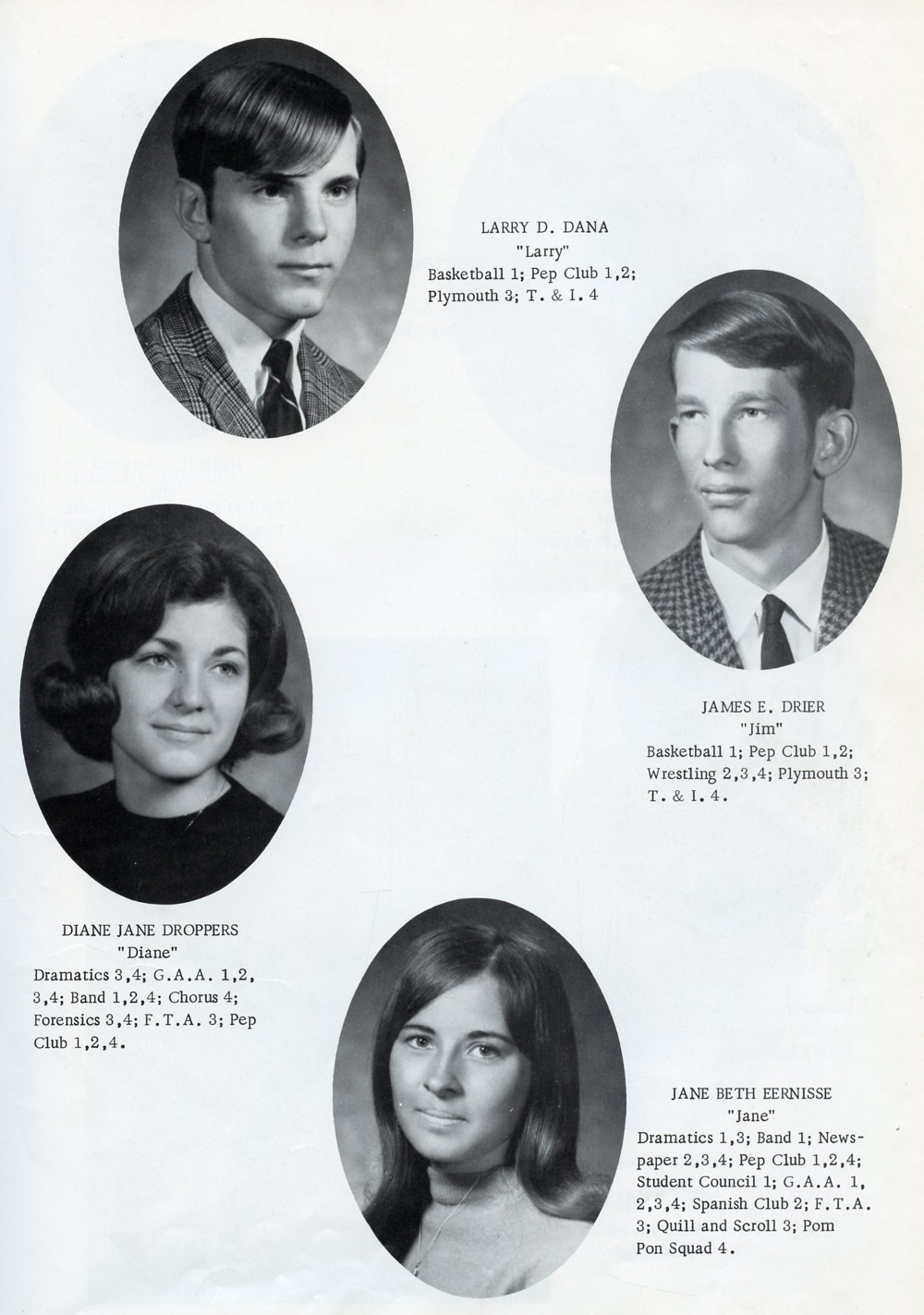 LARRY D. DANA
"Larry"
Basketball 1; Pep Club 1,2; Plymouth 3; T. & I. 4

JAMES E. DRIER
"Jim"
Basketball 1; Pep Club 1,2; Wrestling 2,3,4; Plymouth 3; T. & I. 4.

DIANE JANE DROPPERS
"Diane"
Dramatics 3,4; G.A.A. 1,2, 3,4; Band 1,2,4; Chorus 4; Forensics 3,4; F.T.A. 3; Pep Club 1,2,4.

JANE BETH EERNISSE
"Jane"
Dramatics 1,3; Band 1; Newspaper 2,3,4; Pep Club 1,2,4; Student Council 1; G.A.A. 1, 2,3,4; Spanish Club 2; F.T.A. 3; Quill and Scroll 3; Pom Pon Squad 4.